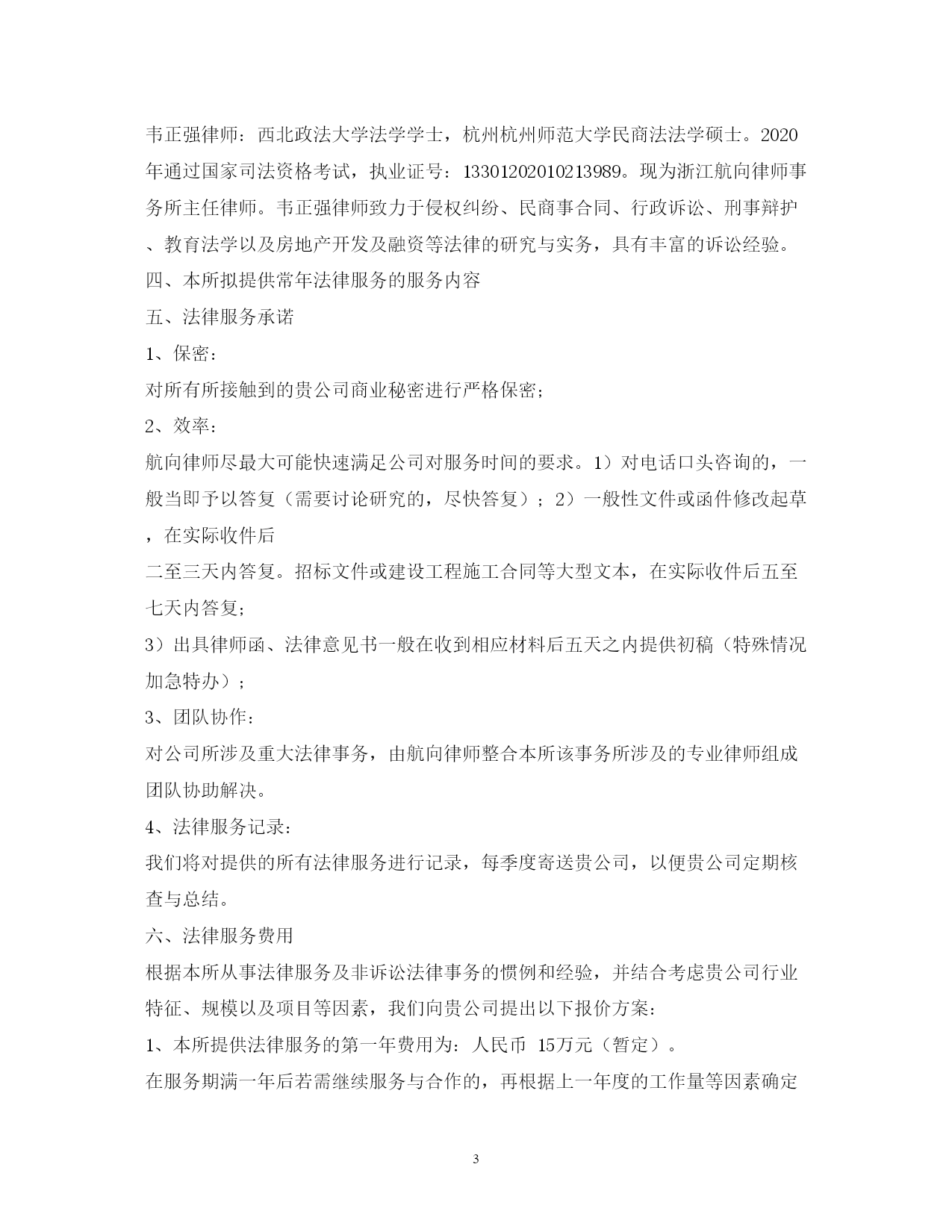 韦正强律师：西北政法大学法学学士，杭州杭州师范大学民商法法学硕士。2020年通过国家司法资格考试，执业证号：13301202010213989。现为浙江航向律师事务所主任律师。韦正强律师致力于侵权纠纷、民商事合同、行政诉讼、刑事辩护、教育法学以及房地产开发及融资等法律的研究与实务，具有丰富的诉讼经验。

四、本所拟提供常年法律服务的服务内容

五、法律服务承诺

1、保密：

对所有所接触到的贵公司商业秘密进行严格保密；

2、效率：

航向律师尽最大可能快速满足公司对服务时间的要求。1）对电话口头咨询的，一般当即予以答复（需要讨论研究的，尽快答复）；2）一般性文件或函件修改起草，在实际收件后

二至三天内答复。招标文件或建设工程施工合同等大型文本，在实际收件后五至七天内答复；

3）出具律师函、法律意见书一般在收到相应材料后五天之内提供初稿（特殊情况加急特办）；

3、团队协作：

对公司所涉及重大法律事务，由航向律师整合本所该事务所涉及的专业律师组成团队协助解决。

4、法律服务记录：

我们将对提供的所有法律服务进行记录，每季度寄送贵公司，以便贵公司定期核查与总结。

六、法律服务费用

根据本所从事法律服务及非诉讼法律事务的惯例和经验，并结合考虑贵公司行业特征、规模以及项目等因素，我们向贵公司提出以下报价方案：

1、本所提供法律服务的第一年费用为：人民币 15万元（暂定）。

在服务期满一年后若需继续服务与合作的，再根据上一年度的工作量等因素确定

3